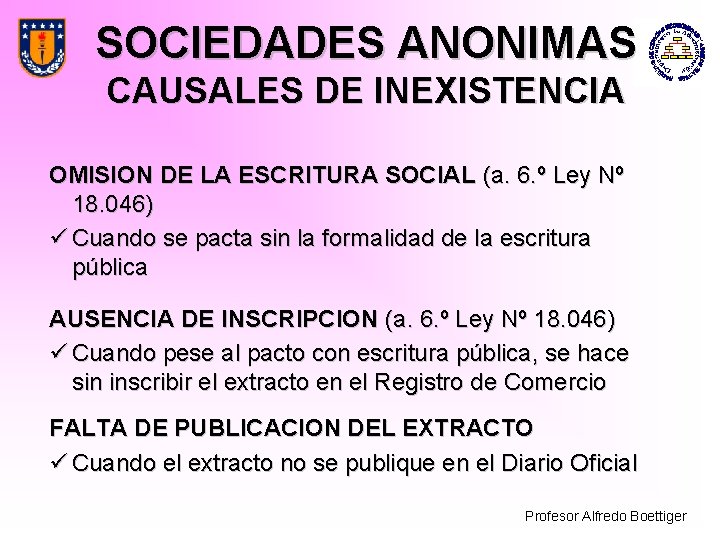 SOCIEDADES ANONIMAS
CAUSALES DE INEXISTENCIA

OMISION DE LA ESCRITURA SOCIAL (a. 6.º Ley Nº 18.046)
✓ Cuando se pacta sin la formalidad de la escritura pública

AUSENCIA DE INSCRIPCION (a. 6.º Ley Nº 18.046)
✓ Cuando pese al pacto con escritura pública, se hace sin inscribir el extracto en el Registro de Comercio

FALTA DE PUBLICACION DEL EXTRACTO
✓ Cuando el extracto no se publique en el Diario Oficial

Profesor Alfredo Boettiger